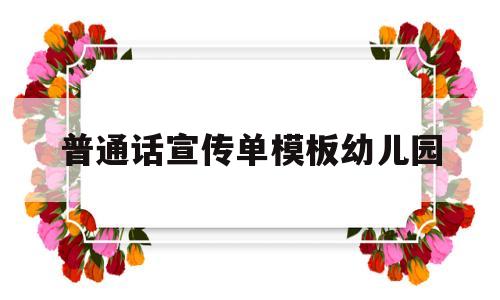 普通话宣传单模板幼儿园